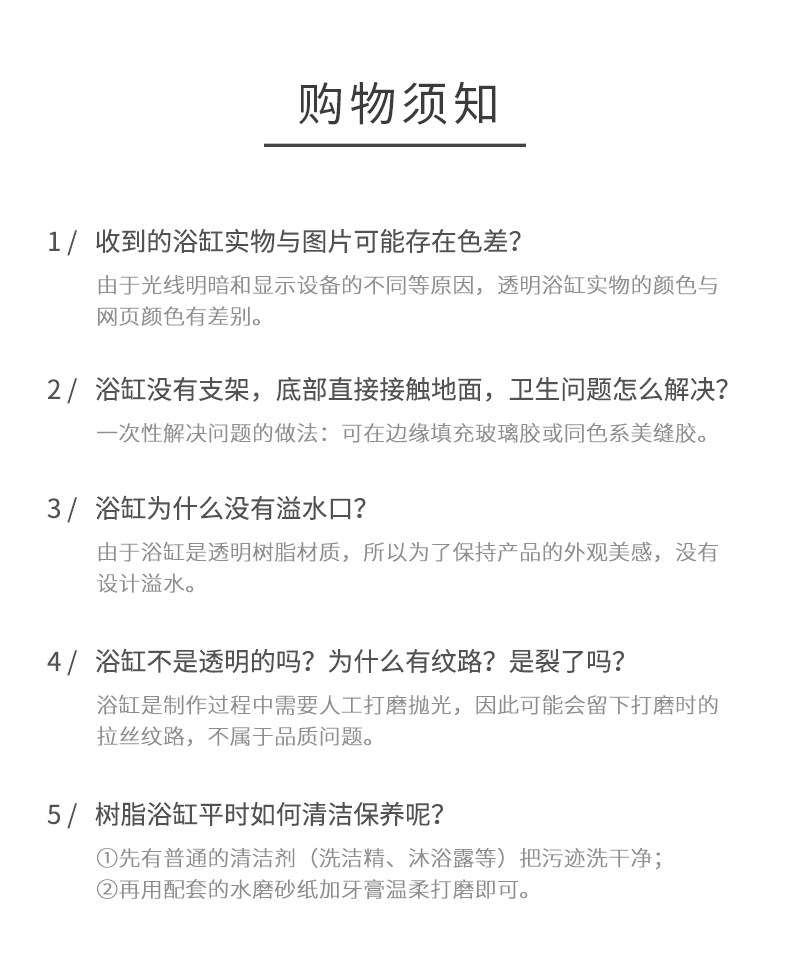 购物须知

1 / 收到的浴缸实物与图片可能存在色差？

由于光线明暗和显示设备的不同等原因，透明浴缸实物的颜色与网页颜色有差别。

2 / 浴缸没有支架，底部直接接触地面，卫生问题怎么解决？

一次性解决问题的做法：可在边缘填充玻璃胶或同色系美缝胶。

3 / 浴缸为什么没有溢水口？

由于浴缸是透明树脂材质，所以为了保持产品的外观美感，没有设计溢水。

4 / 浴缸不是透明的吗？为什么有纹路？是裂了吗？

浴缸是制作过程中需要人工打磨抛光，因此可能会留下打磨时的拉丝纹路，不属于品质问题。

5 / 树脂浴缸平时如何清洁保养呢？

①先有普通的清洁剂（洗洁精、沐浴露等）把污迹洗干净；
②再用配套的水磨砂纸加牙膏温柔打磨即可。